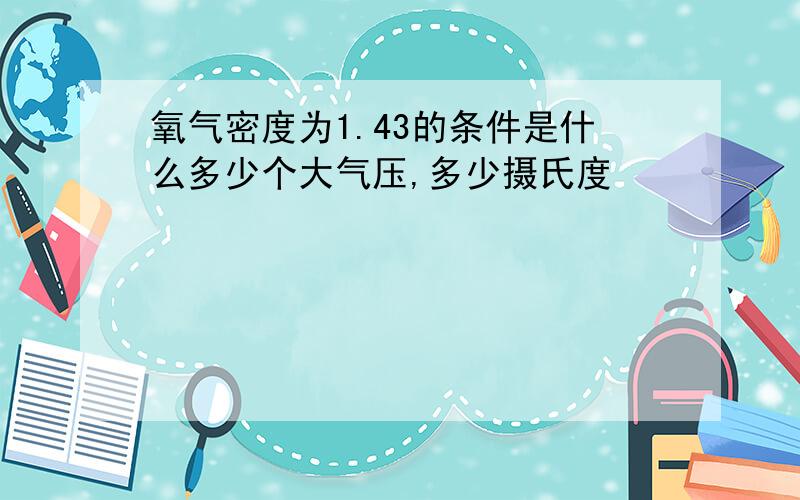 氧气密度为1.43的条件是什么多少个大气压,多少摄氏度